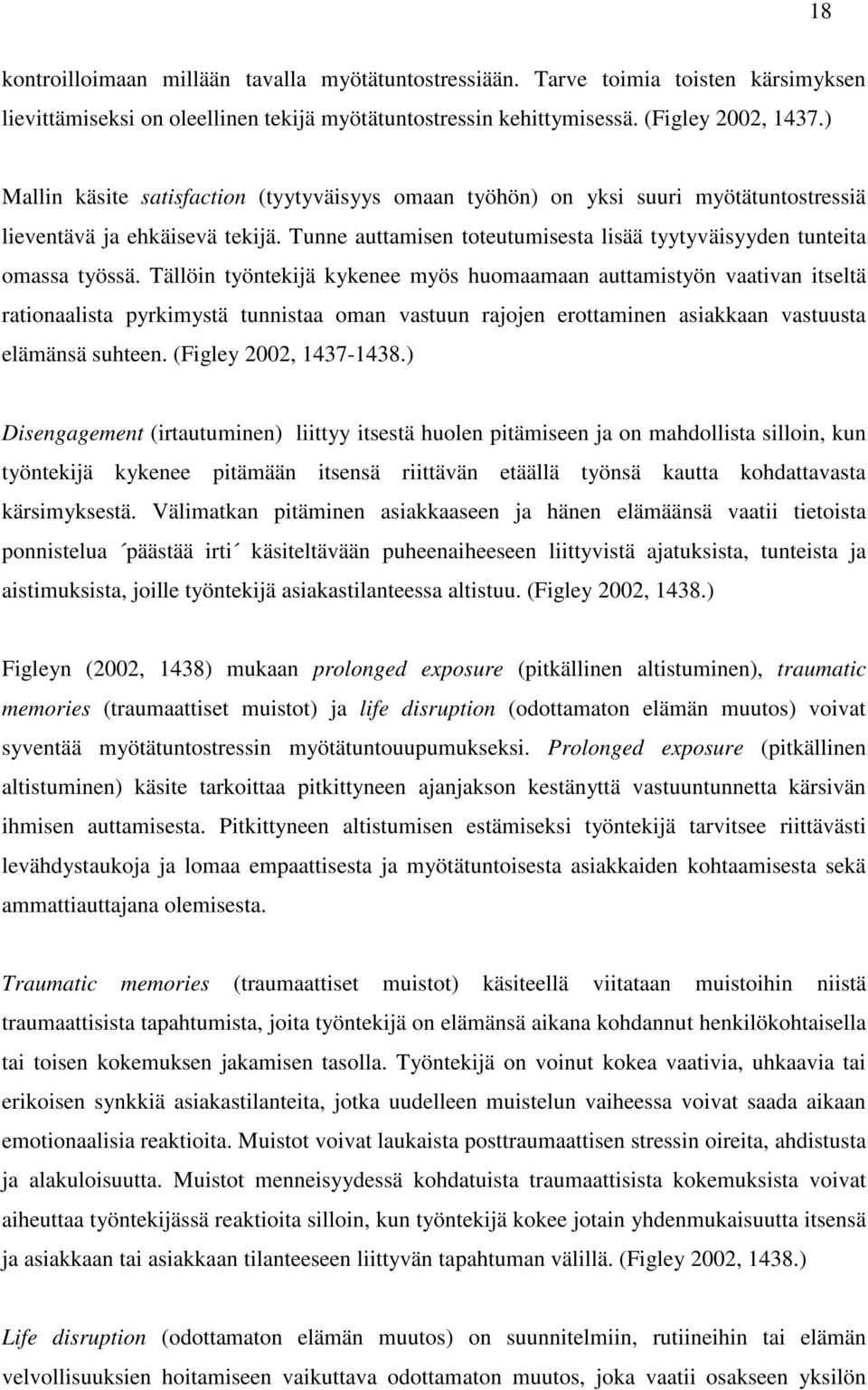 18

kontroilloimaan millään tavalla myötätuntostressiään. Tarve toimia toisten kärsimyksen lievittämiseksi on oleellinen tekijä myötätuntostressin kehittymisessä. (Figley 2002, 1437.)

Mallin käsite satisfaction (tyytyväisyys omaan työhön) on yksi suuri myötätuntostressiä lieventävä ja ehkäisevä tekijä. Tunne auttamisen toteutumisesta lisää tyytyväisyyden tunteita omassa työssä. Tällöin työntekijä kykenee myös huomaamaan auttamistyön vaativan itseltä rationaalista pyrkimystä tunnistaa oman vastuun rajojen erottaminen asiakkaan vastuusta elämänsä suhteen. (Figley 2002, 1437-1438.)

Disengagement (irtautuminen) liittyy itsestä huolen pitämiseen ja on mahdollista silloin, kun työntekijä kykenee pitämään itsensä riittävän etäällä työnsä kautta kohdattavasta kärsimyksestä. Välimatkan pitäminen asiakkaaseen ja hänen elämäänsä vaatii tietoista ponnistelua ´päästää irti´ käsiteltävään puheenaiheeseen liittyvistä ajatuksista, tunteista ja aistimuksista, joille työntekijä asiakastilanteessa altistuu. (Figley 2002, 1438.)

Figleyn (2002, 1438) mukaan prolonged exposure (pitkällinen altistuminen), traumatic memories (traumaattiset muistot) ja life disruption (odottamaton elämän muutos) voivat syventää myötätuntostressin myötätuntouupumukseksi. Prolonged exposure (pitkällinen altistuminen) käsite tarkoittaa pitkittyneen ajanjakson kestänyttä vastuuntunnetta kärsivän ihmisen auttamisesta. Pitkittyneen altistumisen estämiseksi työntekijä tarvitsee riittävästi levähdystaukoja ja lomaa empaattisesta ja myötätuntoisesta asiakkaiden kohtaamisesta sekä ammattiauttajana olemisesta.

Traumatic memories (traumaattiset muistot) käsiteellä viitataan muistoihin niistä traumaattisista tapahtumista, joita työntekijä on elämänsä aikana kohdannut henkilökohtaisella tai toisen kokemuksen jakamisen tasolla. Työntekijä on voinut kokea vaativia, uhkaavia tai erikoisen synkkiä asiakastilanteita, jotka uudelleen muistelun vaiheessa voivat saada aikaan emotionaalisia reaktioita. Muistot voivat laukaista posttraumaattisen stressin oireita, ahdistusta ja alakuloisuutta. Muistot menneisyydessä kohdatuista traumaattisista kokemuksista voivat aiheuttaa työntekijässä reaktioita silloin, kun työntekijä kokee jotain yhdenmukaisuutta itsensä ja asiakkaan tai asiakkaan tilanteeseen liittyvän tapahtuman välillä. (Figley 2002, 1438.)

Life disruption (odottamaton elämän muutos) on suunnitelmiin, rutiineihin tai elämän velvollisuuksien hoitamiseen vaikuttava odottamaton muutos, joka vaatii osakseen yksilön